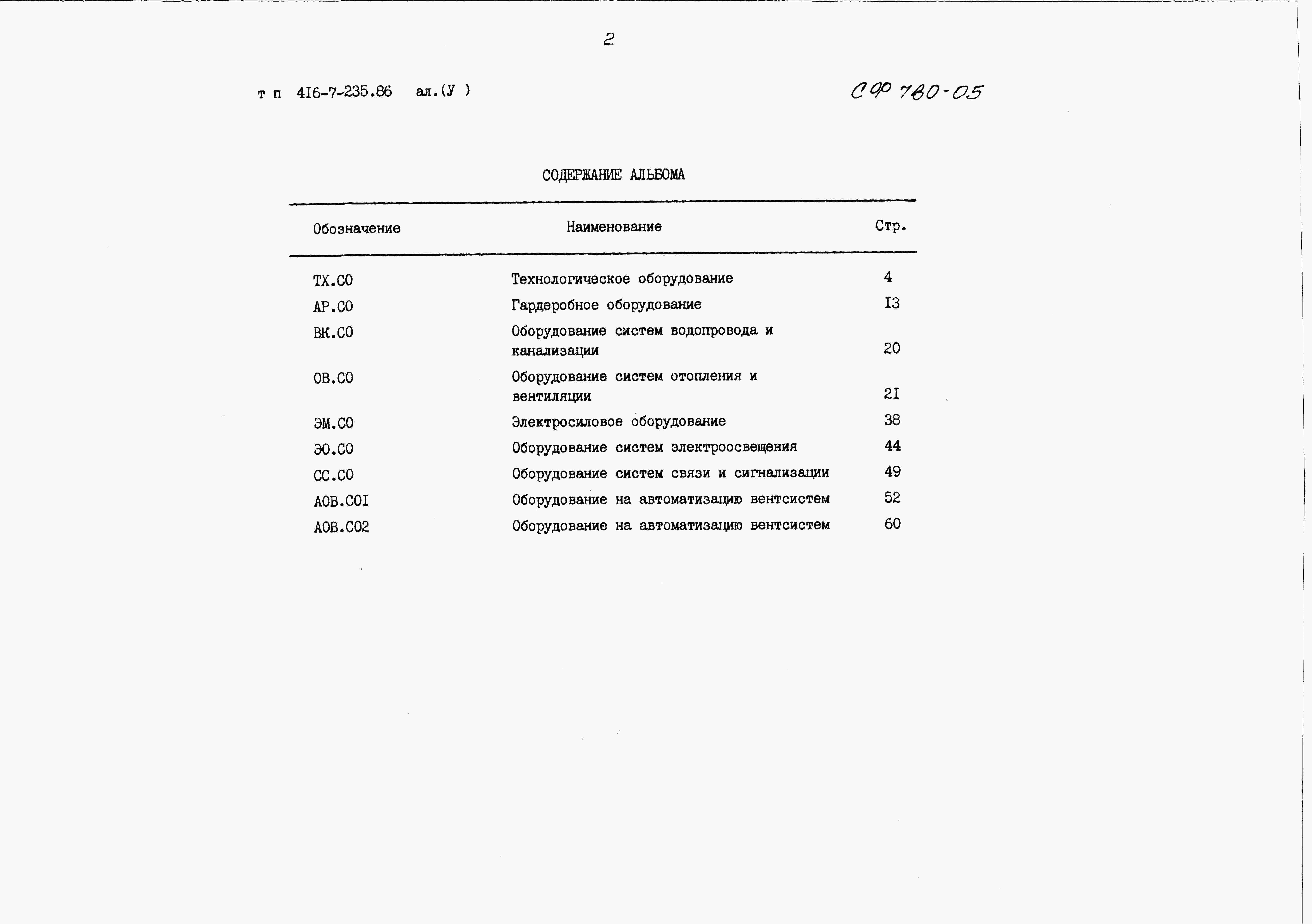 2

т п 4I6-7-235.86 ал.(У )

СФ 780-05

СОДЕРЖАНИЕ АЛЬБОМА

| Обозначение | Наименование | Стр. |
|---|---|---|
| ТХ.СО | Технологическое оборудование | 4 |
| АР.СО | Гардеробное оборудование | I3 |
| ВК.СО | Оборудование систем водопровода и канализации | 20 |
| ОВ.СО | Оборудование систем отопления и вентиляции | 2I |
| ЭМ.СО | Электросиловое оборудование | 38 |
| ЭО.СО | Оборудование систем электроосвещения | 44 |
| СС.СО | Оборудование систем связи и сигнализации | 49 |
| АОВ.СОI | Оборудование на автоматизацию вентсистем | 52 |
| АОВ.СО2 | Оборудование на автоматизацию вентсистем | 60 |